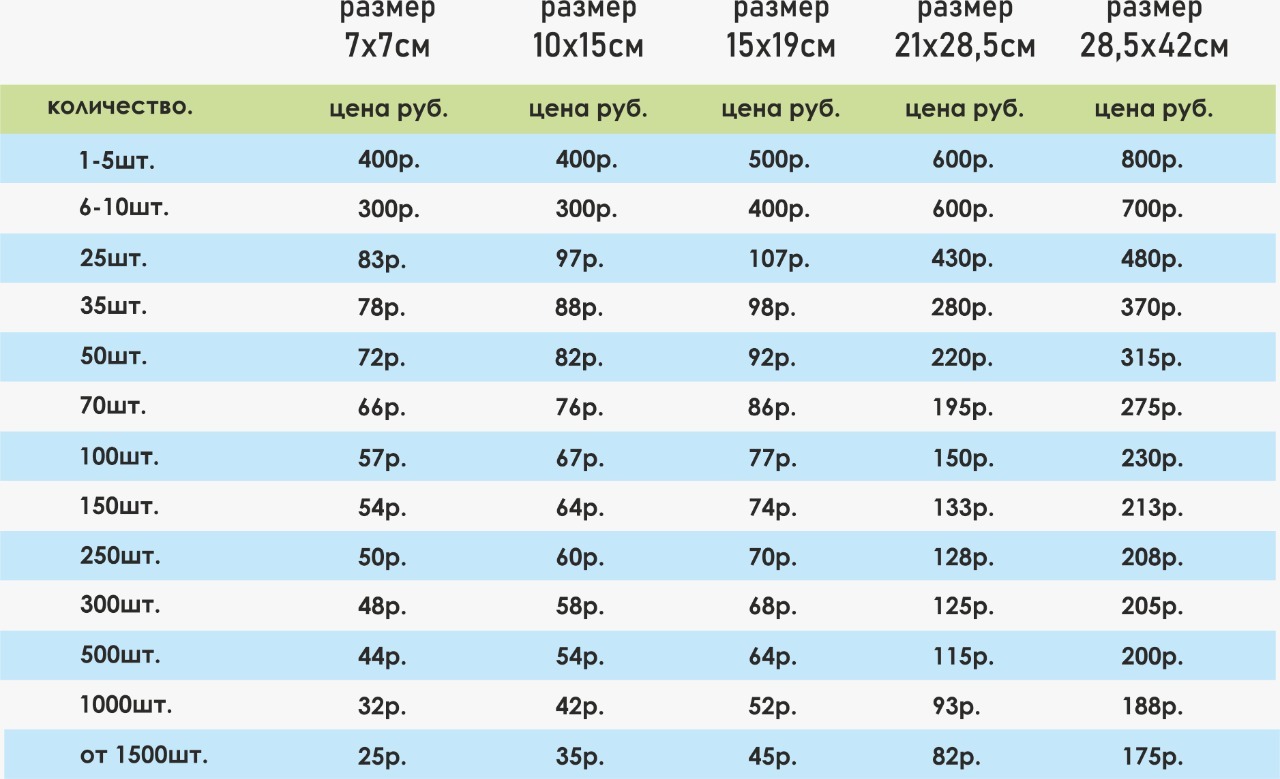 |  | размер 7х7см | размер 10х15см | размер 15х19см | размер 21х28,5см | размер 28,5х42см |
|---|---|---|---|---|---|
| количество. | цена руб. | цена руб. | цена руб. | цена руб. | цена руб. |
| 1-5шт. | 400р. | 400р. | 500р. | 600р. | 800р. |
| 6-10шт. | 300р. | 300р. | 400р. | 600р. | 700р. |
| 25шт. | 83р. | 97р. | 107р. | 430р. | 480р. |
| 35шт. | 78р. | 88р. | 98р. | 280р. | 370р. |
| 50шт. | 72р. | 82р. | 92р. | 220р. | 315р. |
| 70шт. | 66р. | 76р. | 86р. | 195р. | 275р. |
| 100шт. | 57р. | 67р. | 77р. | 150р. | 230р. |
| 150шт. | 54р. | 64р. | 74р. | 133р. | 213р. |
| 250шт. | 50р. | 60р. | 70р. | 128р. | 208р. |
| 300шт. | 48р. | 58р. | 68р. | 125р. | 205р. |
| 500шт. | 44р. | 54р. | 64р. | 115р. | 200р. |
| 1000шт. | 32р. | 42р. | 52р. | 93р. | 188р. |
| от 1500шт. | 25р. | 35р. | 45р. | 82р. | 175р. |